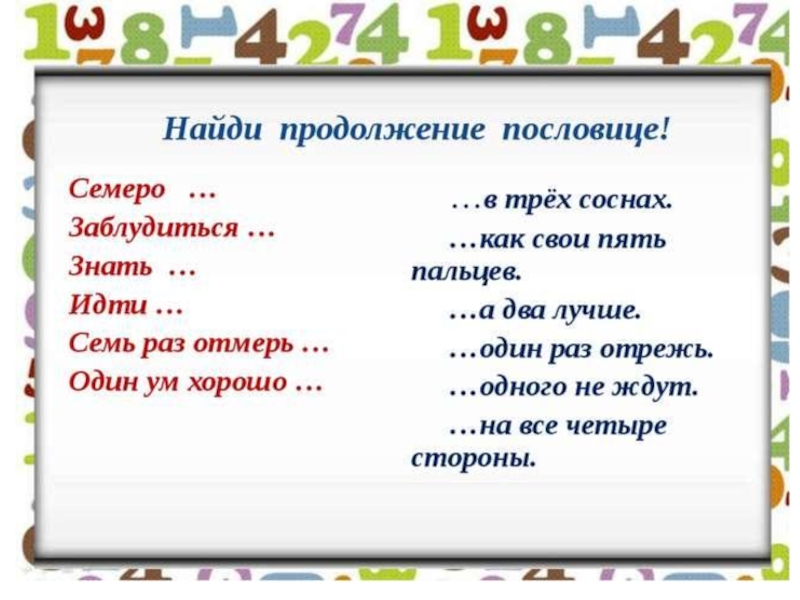 Найди продолжение пословице!

Семеро …
Заблудиться …
Знать …
Идти …
Семь раз отмерь …
Один ум хорошо …

…в трёх соснах.
…как свои пять пальцев.
…а два лучше.
…один раз отрежь.
…одного не ждут.
…на все четыре стороны.